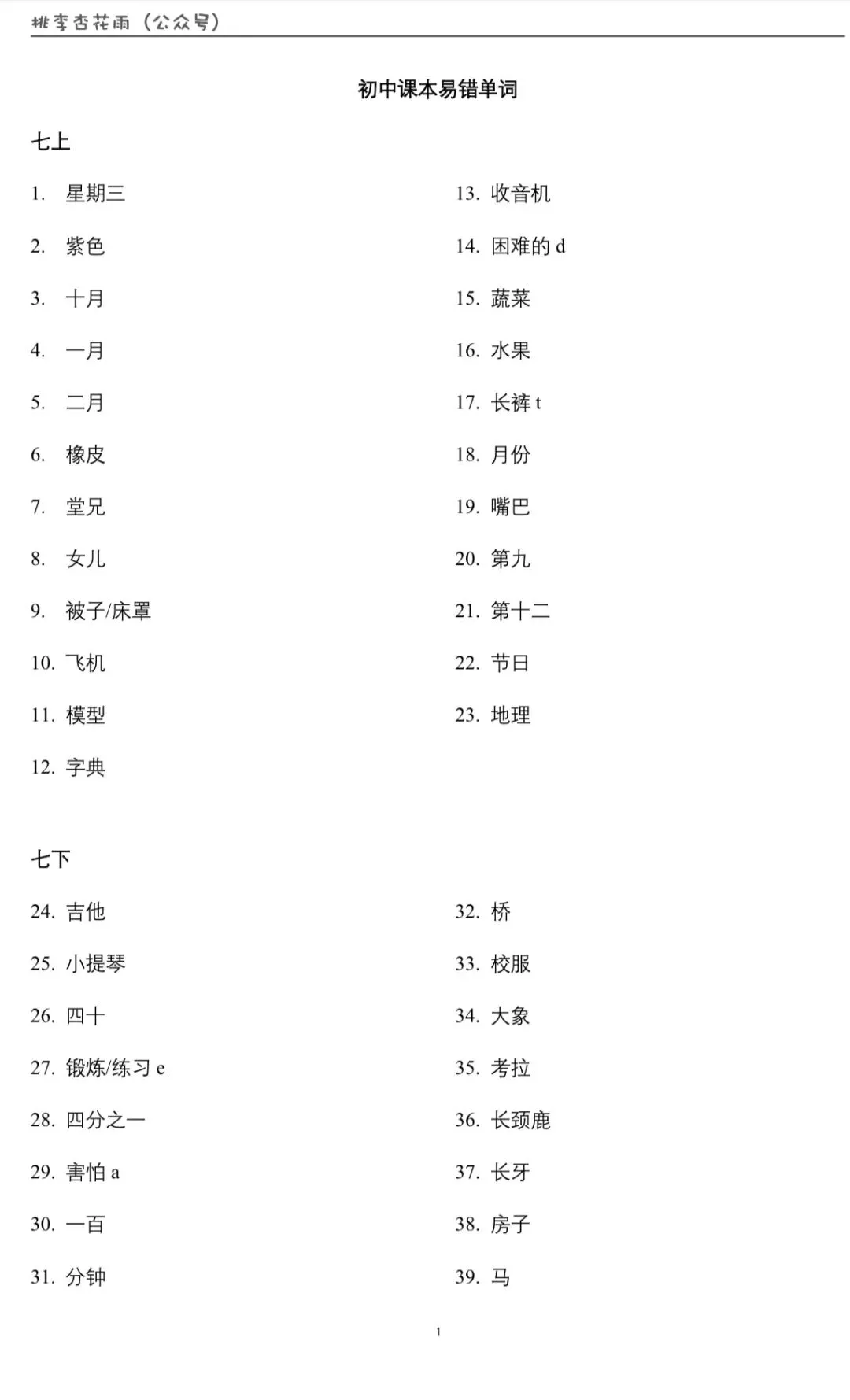 桃李杏花雨（公众号）

初中课本易错单词

七上

1. 星期三
2. 紫色
3. 十月
4. 一月
5. 二月
6. 橡皮
7. 堂兄
8. 女儿
9. 被子/床罩
10. 飞机
11. 模型
12. 字典

13. 收音机
14. 困难的 d
15. 蔬菜
16. 水果
17. 长裤 t
18. 月份
19. 嘴巴
20. 第九
21. 第十二
22. 节日
23. 地理

七下

24. 吉他
25. 小提琴
26. 四十
27. 锻炼/练习 e
28. 四分之一
29. 害怕 a
30. 一百
31. 分钟

32. 桥
33. 校服
34. 大象
35. 考拉
36. 长颈鹿
37. 长牙
38. 房子
39. 马

1